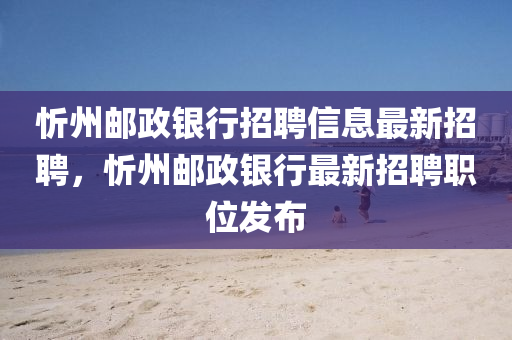 忻州邮政银行招聘信息最新招聘，忻州邮政银行最新招聘职位发布